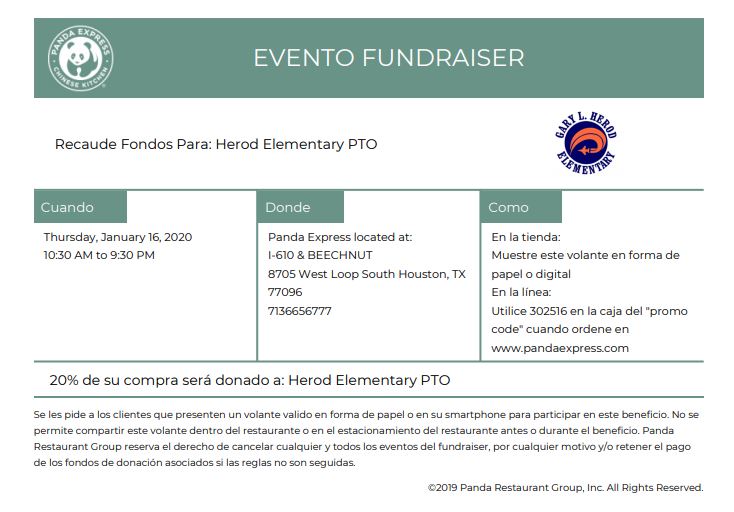 PANDA EXPRESS
CHINESE KITCHEN

EVENTO FUNDRAISER

Recaude Fondos Para: Herod Elementary PTO

GARY L. HEROD
ELEMENTARY

Cuando
Thursday, January 16, 2020
10:30 AM to 9:30 PM

Donde
Panda Express located at:
I-610 & BEECHNUT
8705 West Loop South Houston, TX 77096
7136656777

Como
En la tienda:
Muestre este volante en forma de papel o digital
En la línea:
Utilice 302516 en la caja del "promo code" cuando ordene en www.pandaexpress.com

20% de su compra será donado a: Herod Elementary PTO

Se les pide a los clientes que presenten un volante valido en forma de papel o en su smartphone para participar en este beneficio. No se permite compartir este volante dentro del restaurante o en el estacionamiento del restaurante antes o durante el beneficio. Panda Restaurant Group reserva el derecho de cancelar cualquier y todos los eventos del fundraiser, por cualquier motivo y/o retener el pago de los fondos de donación asociados si las reglas no son seguidas.

©2019 Panda Restaurant Group, Inc. All Rights Reserved.